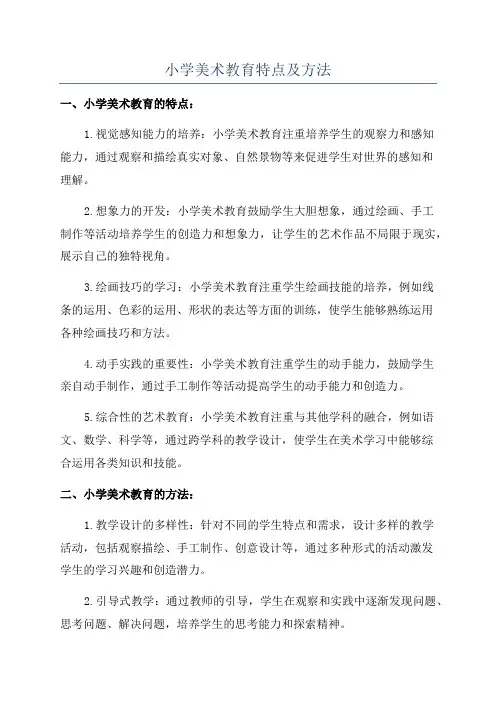 小学美术教育特点及方法

一、小学美术教育的特点：

1.视觉感知能力的培养：小学美术教育注重培养学生的观察力和感知能力，通过观察和描绘真实对象、自然景物等来促进学生对世界的感知和理解。

2.想象力的开发：小学美术教育鼓励学生大胆想象，通过绘画、手工制作等活动培养学生的创造力和想象力，让学生的艺术作品不局限于现实，展示自己的独特视角。

3.绘画技巧的学习：小学美术教育注重学生绘画技能的培养，例如线条的运用、色彩的运用、形状的表达等方面的训练，使学生能够熟练运用各种绘画技巧和方法。

4.动手实践的重要性：小学美术教育注重学生的动手能力，鼓励学生亲自动手制作，通过手工制作等活动提高学生的动手能力和创造力。

5.综合性的艺术教育：小学美术教育注重与其他学科的融合，例如语文、数学、科学等，通过跨学科的教学设计，使学生在美术学习中能够综合运用各类知识和技能。

二、小学美术教育的方法：

1.教学设计的多样性：针对不同的学生特点和需求，设计多样的教学活动，包括观察描绘、手工制作、创意设计等，通过多种形式的活动激发学生的学习兴趣和创造潜力。

2.引导式教学：通过教师的引导，学生在观察和实践中逐渐发现问题、思考问题、解决问题，培养学生的思考能力和探索精神。